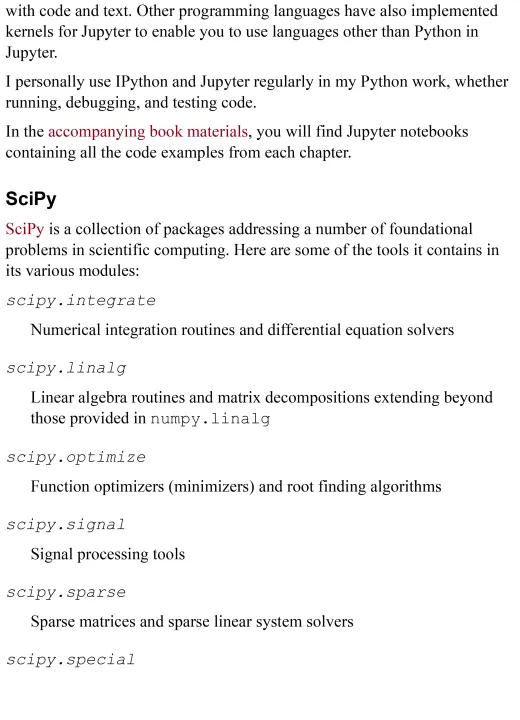 with code and text. Other programming languages have also implemented kernels for Jupyter to enable you to use languages other than Python in Jupyter.

I personally use IPython and Jupyter regularly in my Python work, whether running, debugging, and testing code.

In the accompanying book materials, you will find Jupyter notebooks containing all the code examples from each chapter.

SciPy

SciPy is a collection of packages addressing a number of foundational problems in scientific computing. Here are some of the tools it contains in its various modules:

scipy.integrate

Numerical integration routines and differential equation solvers

scipy.linalg

Linear algebra routines and matrix decompositions extending beyond those provided in numpy.linalg

scipy.optimize

Function optimizers (minimizers) and root finding algorithms

scipy.signal

Signal processing tools

scipy.sparse

Sparse matrices and sparse linear system solvers

scipy.special